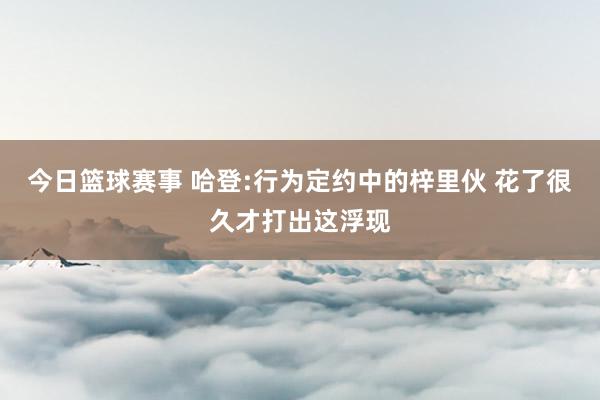 今日篮球赛事 哈登:行为定约中的梓里伙 花了很久才打出这浮现